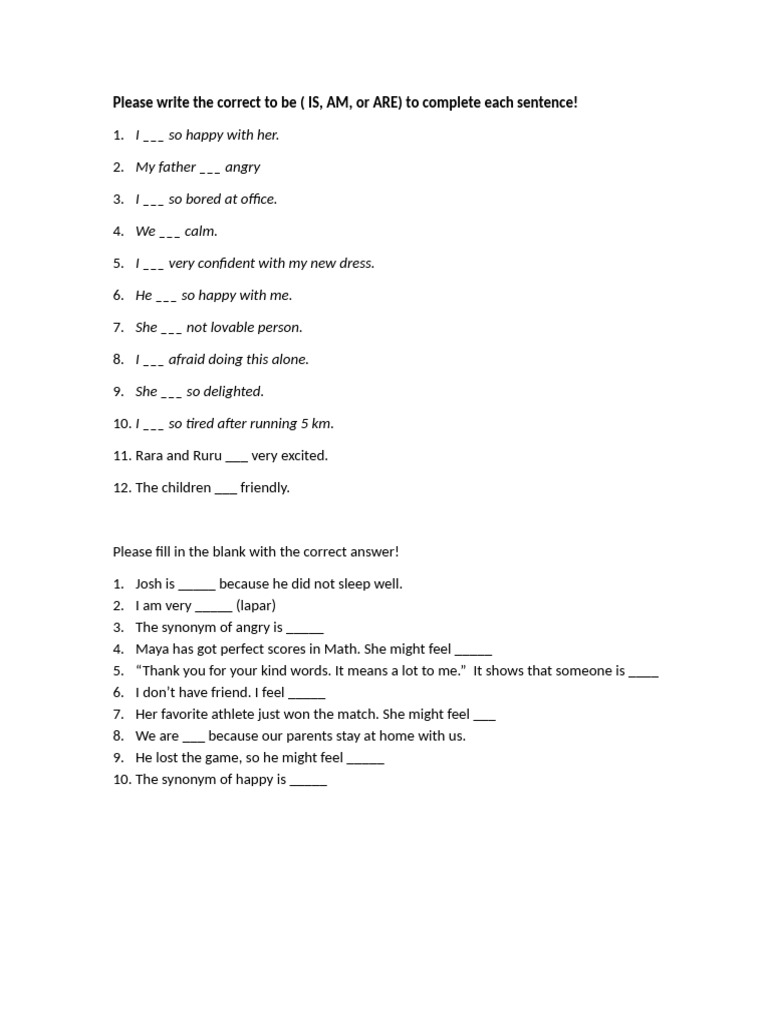 Please write the correct to be ( IS, AM, or ARE) to complete each sentence!

1. I ____ so happy with her.

2. My father ____ angry

3. I ____ so bored at office.

4. We ____ calm.

5. I ____ very confident with my new dress.

6. He ____ so happy with me.

7. She ____ not lovable person.

8. I ____ afraid doing this alone.

9. She ____ so delighted.

10. I ____ so tired after running 5 km.

11. Rara and Ruru ____ very excited.

12. The children ____ friendly.

Please fill in the blank with the correct answer!

1. Josh is ____ because he did not sleep well.
2. I am very ____ (lapar)
3. The synonym of angry is ____
4. Maya has got perfect scores in Math. She might feel ____
5. "Thank you for your kind words. It means a lot to me." It shows that someone is ____
6. I don't have friend. I feel ____
7. Her favorite athlete just won the match. She might feel ____
8. We are ____ because our parents stay at home with us.
9. He lost the game, so he might feel ____
10. The synonym of happy is ____